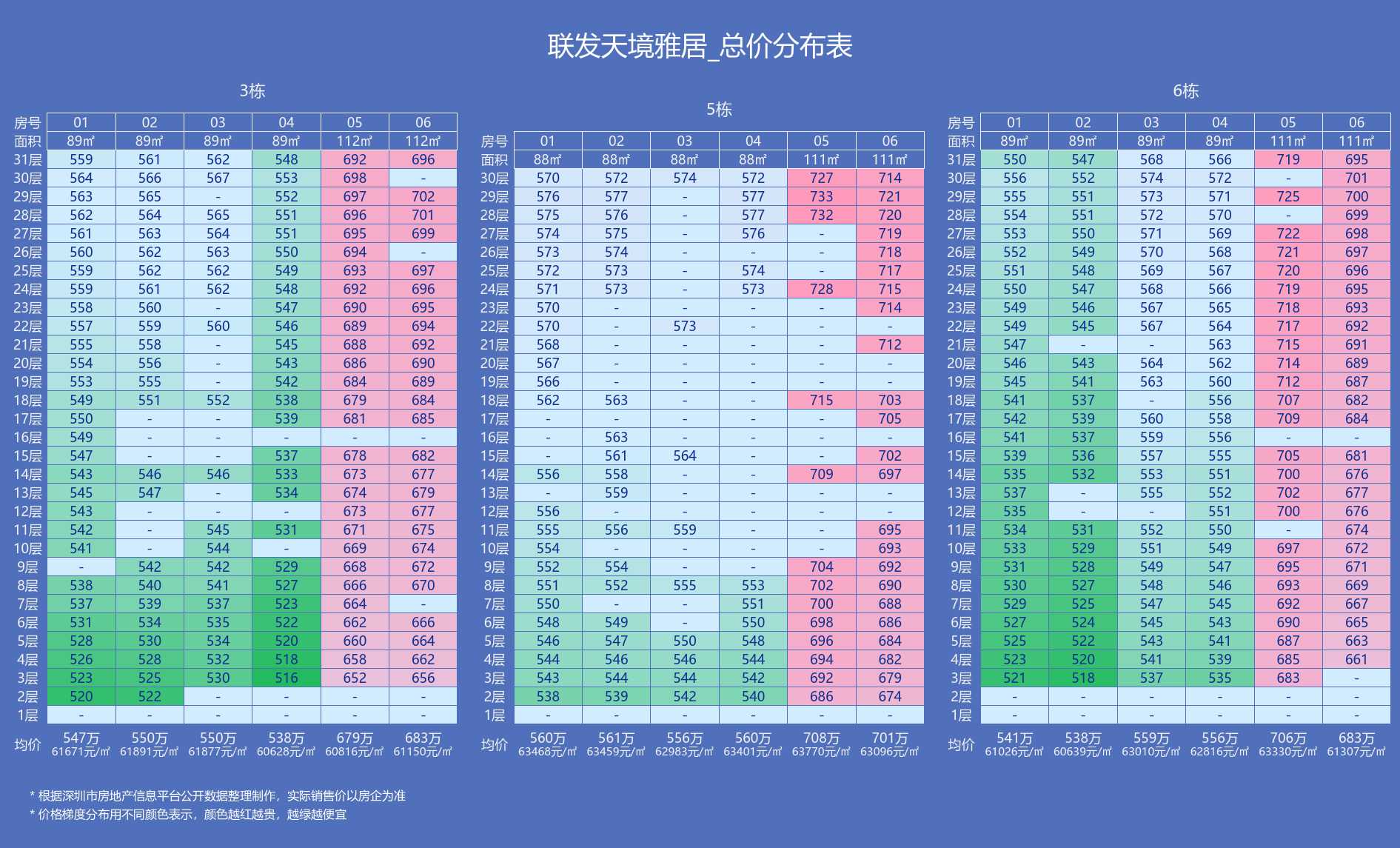 联发天境雅居_总价分布表

3栋

| 房号 | 01 | 02 | 03 | 04 | 05 | 06 |
|---|---|---|---|---|---|---|
| 面积 | 89㎡ | 89㎡ | 89㎡ | 89㎡ | 112㎡ | 112㎡ |
| 31层 | 559 | 561 | 562 | 548 | 692 | 696 |
| 30层 | 564 | 566 | 567 | 553 | 698 | - |
| 29层 | 563 | 565 | - | 552 | 697 | 702 |
| 28层 | 562 | 564 | 565 | 551 | 696 | 701 |
| 27层 | 561 | 563 | 564 | 551 | 695 | 699 |
| 26层 | 560 | 562 | 563 | 550 | 694 | - |
| 25层 | 559 | 562 | 562 | 549 | 693 | 697 |
| 24层 | 559 | 561 | 562 | 548 | 692 | 696 |
| 23层 | 558 | 560 | - | 547 | 690 | 695 |
| 22层 | 557 | 559 | 560 | 546 | 689 | 694 |
| 21层 | 555 | 558 | - | 545 | 688 | 692 |
| 20层 | 554 | 556 | - | 543 | 686 | 690 |
| 19层 | 553 | 555 | - | 542 | 684 | 689 |
| 18层 | 549 | 551 | 552 | 538 | 679 | 684 |
| 17层 | 550 | - | - | 539 | 681 | 685 |
| 16层 | 549 | - | - | - | - | - |
| 15层 | 547 | - | - | 537 | 678 | 682 |
| 14层 | 543 | 546 | 546 | 533 | 673 | 677 |
| 13层 | 545 | 547 | - | 534 | 674 | 679 |
| 12层 | 543 | - | - | - | 673 | 677 |
| 11层 | 542 | - | 545 | 531 | 671 | 675 |
| 10层 | 541 | - | 544 | - | 669 | 674 |
| 9层 | - | 542 | 542 | 529 | 668 | 672 |
| 8层 | 538 | 540 | 541 | 527 | 666 | 670 |
| 7层 | 537 | 539 | 537 | 523 | 664 | - |
| 6层 | 531 | 534 | 535 | 522 | 662 | 666 |
| 5层 | 528 | 530 | 534 | 520 | 660 | 664 |
| 4层 | 526 | 528 | 532 | 518 | 658 | 662 |
| 3层 | 523 | 525 | 530 | 516 | 652 | 656 |
| 2层 | 520 | 522 | - | - | - | - |
| 1层 | - | - | - | - | - | - |
| 均价 | 547万 61671元/㎡ | 550万 61891元/㎡ | 550万 61877元/㎡ | 538万 60628元/㎡ | 679万 60816元/㎡ | 683万 61150元/㎡ |

5栋

| 房号 | 01 | 02 | 03 | 04 | 05 | 06 |
|---|---|---|---|---|---|---|
| 面积 | 88㎡ | 88㎡ | 88㎡ | 88㎡ | 111㎡ | 111㎡ |
| 30层 | 570 | 572 | 574 | 572 | 727 | 714 |
| 29层 | 576 | 577 | - | 577 | 733 | 721 |
| 28层 | 575 | 576 | - | 577 | 732 | 720 |
| 27层 | 574 | 575 | - | 576 | - | 719 |
| 26层 | 573 | 574 | - | - | - | 718 |
| 25层 | 572 | 573 | - | 574 | - | 717 |
| 24层 | 571 | 573 | - | 573 | 728 | 715 |
| 23层 | 570 | - | - | - | - | 714 |
| 22层 | 570 | - | 573 | - | - | - |
| 21层 | 568 | - | - | - | - | 712 |
| 20层 | 567 | - | - | - | - | - |
| 19层 | 566 | - | - | - | - | - |
| 18层 | 562 | 563 | - | - | 715 | 703 |
| 17层 | - | - | - | - | - | 705 |
| 16层 | - | 563 | - | - | - | - |
| 15层 | - | 561 | 564 | - | - | 702 |
| 14层 | 556 | 558 | - | - | 709 | 697 |
| 13层 | - | 559 | - | - | - | - |
| 12层 | 556 | - | - | - | - | - |
| 11层 | 555 | 556 | 559 | - | - | 695 |
| 10层 | 554 | - | - | - | - | 693 |
| 9层 | 552 | 554 | - | - | 704 | 692 |
| 8层 | 551 | 552 | 555 | 553 | 702 | 690 |
| 7层 | 550 | - | - | 551 | 700 | 688 |
| 6层 | 548 | 549 | - | 550 | 698 | 686 |
| 5层 | 546 | 547 | 550 | 548 | 696 | 684 |
| 4层 | 544 | 546 | 546 | 544 | 694 | 682 |
| 3层 | 543 | 544 | 544 | 542 | 692 | 679 |
| 2层 | 538 | 539 | 542 | 540 | 686 | 674 |
| 1层 | - | - | - | - | - | - |
| 均价 | 560万 63468元/㎡ | 561万 63459元/㎡ | 556万 62983元/㎡ | 560万 63401元/㎡ | 708万 63770元/㎡ | 701万 63096元/㎡ |

6栋

| 房号 | 01 | 02 | 03 | 04 | 05 | 06 |
|---|---|---|---|---|---|---|
| 面积 | 89㎡ | 89㎡ | 89㎡ | 89㎡ | 111㎡ | 111㎡ |
| 31层 | 550 | 547 | 568 | 566 | 719 | 695 |
| 30层 | 556 | 552 | 574 | 572 | - | 701 |
| 29层 | 555 | 551 | 573 | 571 | 725 | 700 |
| 28层 | 554 | 551 | 572 | 570 | - | 699 |
| 27层 | 553 | 550 | 571 | 569 | 722 | 698 |
| 26层 | 552 | 549 | 570 | 568 | 721 | 697 |
| 25层 | 551 | 548 | 569 | 567 | 720 | 696 |
| 24层 | 550 | 547 | 568 | 566 | 719 | 695 |
| 23层 | 549 | 546 | 567 | 565 | 718 | 693 |
| 22层 | 549 | 545 | 567 | 564 | 717 | 692 |
| 21层 | 547 | - | - | 563 | 715 | 691 |
| 20层 | 546 | 543 | 564 | 562 | 714 | 689 |
| 19层 | 545 | 541 | 563 | 560 | 712 | 687 |
| 18层 | 541 | 537 | - | 556 | 707 | 682 |
| 17层 | 542 | 539 | 560 | 558 | 709 | 684 |
| 16层 | 541 | 537 | 559 | 556 | - | - |
| 15层 | 539 | 536 | 557 | 555 | 705 | 681 |
| 14层 | 535 | 532 | 553 | 551 | 700 | 676 |
| 13层 | 537 | - | 555 | 552 | 702 | 677 |
| 12层 | 535 | - | - | 551 | 700 | 676 |
| 11层 | 534 | 531 | 552 | 550 | - | 674 |
| 10层 | 533 | 529 | 551 | 549 | 697 | 672 |
| 9层 | 531 | 528 | 549 | 547 | 695 | 671 |
| 8层 | 530 | 527 | 548 | 546 | 693 | 669 |
| 7层 | 529 | 525 | 547 | 545 | 692 | 667 |
| 6层 | 527 | 524 | 545 | 543 | 690 | 665 |
| 5层 | 525 | 522 | 543 | 541 | 687 | 663 |
| 4层 | 523 | 520 | 541 | 539 | 685 | 661 |
| 3层 | 521 | 518 | 537 | 535 | 683 | - |
| 2层 | - | - | - | - | - | - |
| 1层 | - | - | - | - | - | - |
| 均价 | 541万 61026元/㎡ | 538万 60639元/㎡ | 559万 63010元/㎡ | 556万 62816元/㎡ | 706万 63330元/㎡ | 683万 61307元/㎡ |

* 根据深圳市房地产信息平台公开数据整理制作，实际销售价以房企为准
* 价格梯度分布用不同颜色表示，颜色越红越贵，越绿越便宜